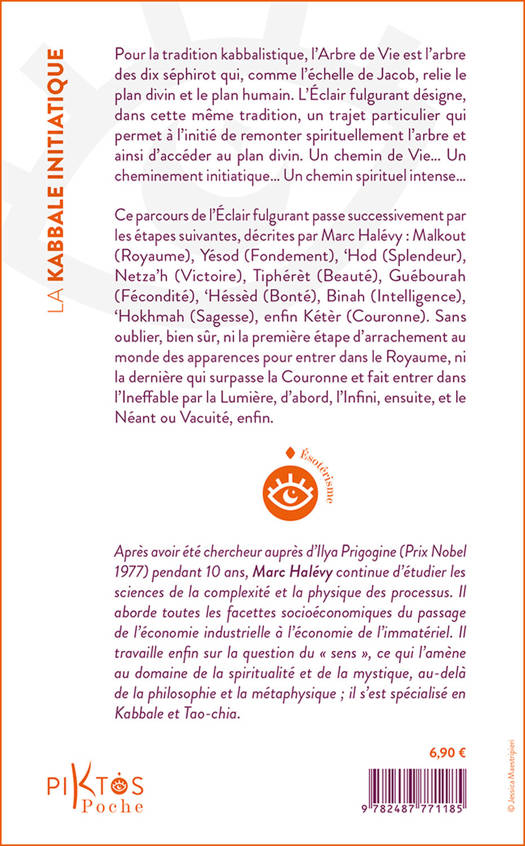 LA KABBALE INITIATIQUE

Pour la tradition kabbalistique, l'Arbre de Vie est l'arbre des dix séphirot qui, comme l'échelle de Jacob, relie le plan divin et le plan humain. L'Éclair fulgurant désigne, dans cette même tradition, un trajet particulier qui permet à l'initié de remonter spirituellement l'arbre et ainsi d'accéder au plan divin. Un chemin de Vie... Un cheminement initiatique... Un chemin spirituel intense...

Ce parcours de l'Éclair fulgurant passe successivement par les étapes suivantes, décrites par Marc Halévy : Malkout (Royaume), Yésod (Fondement), 'Hod (Splendeur), Netza'h (Victoire), Tiphérèt (Beauté), Guébourah (Fécondité), 'Héssèd (Bonté), Binah (Intelligence), 'Hokhmah (Sagesse), enfin Kétèr (Couronne). Sans oublier, bien sûr, ni la première étape d'arrachement au monde des apparences pour entrer dans le Royaume, ni la dernière qui surpasse la Couronne et fait entrer dans l'Ineffable par la Lumière, d'abord, l'Infini, ensuite, et le Néant ou Vacuité, enfin.

Ésotérisme

Après avoir été chercheur auprès d'Ilya Prigogine (Prix Nobel 1977) pendant 10 ans, Marc Halévy continue d'étudier les sciences de la complexité et la physique des processus. Il aborde toutes les facettes socioéconomiques du passage de l'économie industrielle à l'économie de l'immatériel. Il travaille enfin sur la question du « sens », ce qui l'amène au domaine de la spiritualité et de la mystique, au-delà de la philosophie et la métaphysique ; il s'est spécialisé en Kabbale et Tao-chia.

PIKTOS Poche

6,90 €

9 782487 771185

© Jessica Maestripieri